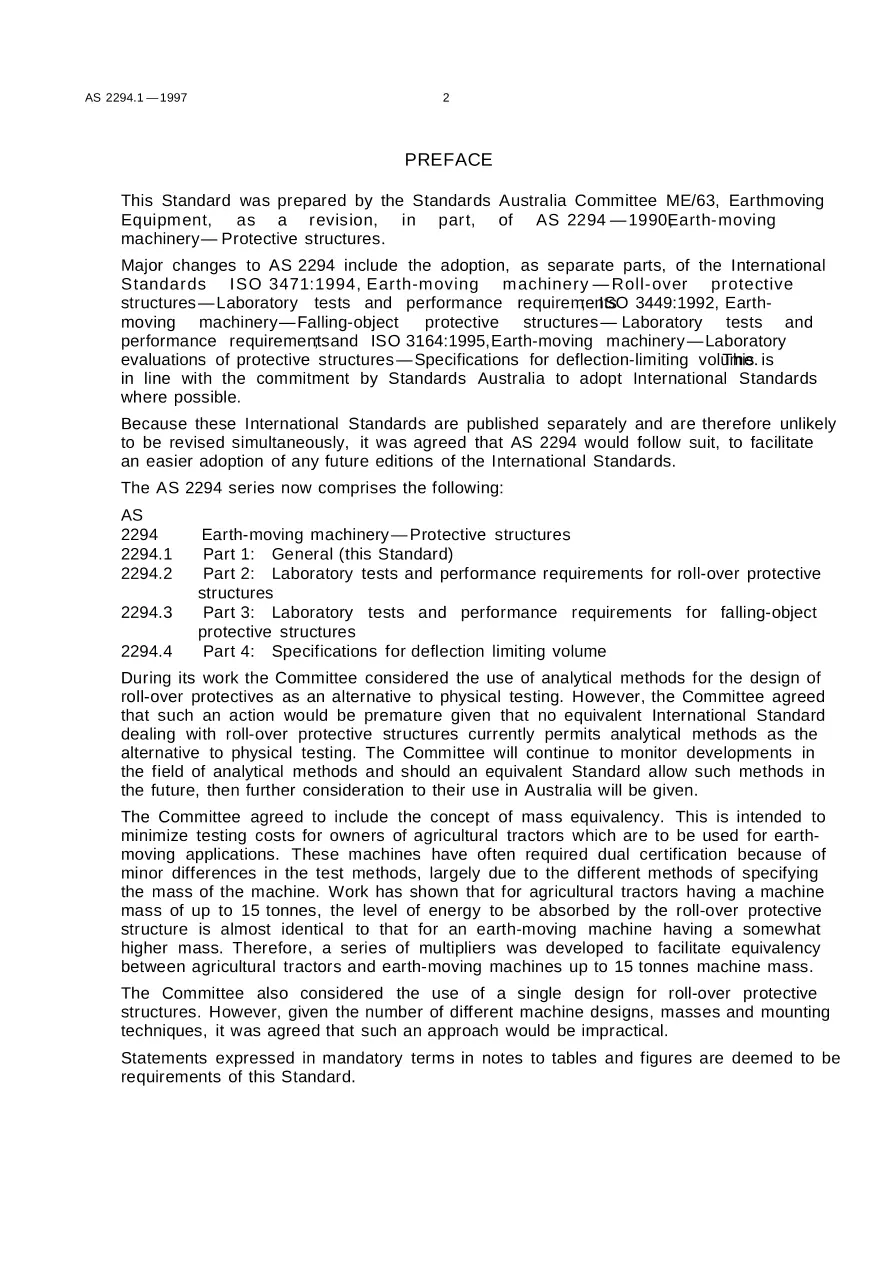 AS 2294.1—1997 2

PREFACE

This Standard was prepared by the Standards Australia Committee ME/63, Earthmoving Equipment, as a revision, in part, of AS 2294—1990, Earth-moving machinery—Protective structures.

Major changes to AS 2294 include the adoption, as separate parts, of the International Standards ISO 3471:1994, Earth-moving machinery—Roll-over protective structures—Laboratory tests and performance requirements, ISO 3449:1992, Earth-moving machinery—Falling-object protective structures—Laboratory tests and performance requirements, and ISO 3164:1995, Earth-moving machinery—Laboratory evaluations of protective structures—Specifications for deflection-limiting volume. This is in line with the commitment by Standards Australia to adopt International Standards where possible.

Because these International Standards are published separately and are therefore unlikely to be revised simultaneously, it was agreed that AS 2294 would follow suit, to facilitate an easier adoption of any future editions of the International Standards.

The AS 2294 series now comprises the following:

AS
2294 Earth-moving machinery—Protective structures
2294.1 Part 1: General (this Standard)
2294.2 Part 2: Laboratory tests and performance requirements for roll-over protective structures
2294.3 Part 3: Laboratory tests and performance requirements for falling-object protective structures
2294.4 Part 4: Specifications for deflection limiting volume

During its work the Committee considered the use of analytical methods for the design of roll-over protectives as an alternative to physical testing. However, the Committee agreed that such an action would be premature given that no equivalent International Standard dealing with roll-over protective structures currently permits analytical methods as the alternative to physical testing. The Committee will continue to monitor developments in the field of analytical methods and should an equivalent Standard allow such methods in the future, then further consideration to their use in Australia will be given.

The Committee agreed to include the concept of mass equivalency. This is intended to minimize testing costs for owners of agricultural tractors which are to be used for earth-moving applications. These machines have often required dual certification because of minor differences in the test methods, largely due to the different methods of specifying the mass of the machine. Work has shown that for agricultural tractors having a machine mass of up to 15 tonnes, the level of energy to be absorbed by the roll-over protective structure is almost identical to that for an earth-moving machine having a somewhat higher mass. Therefore, a series of multipliers was developed to facilitate equivalency between agricultural tractors and earth-moving machines up to 15 tonnes machine mass.

The Committee also considered the use of a single design for roll-over protective structures. However, given the number of different machine designs, masses and mounting techniques, it was agreed that such an approach would be impractical.

Statements expressed in mandatory terms in notes to tables and figures are deemed to be requirements of this Standard.